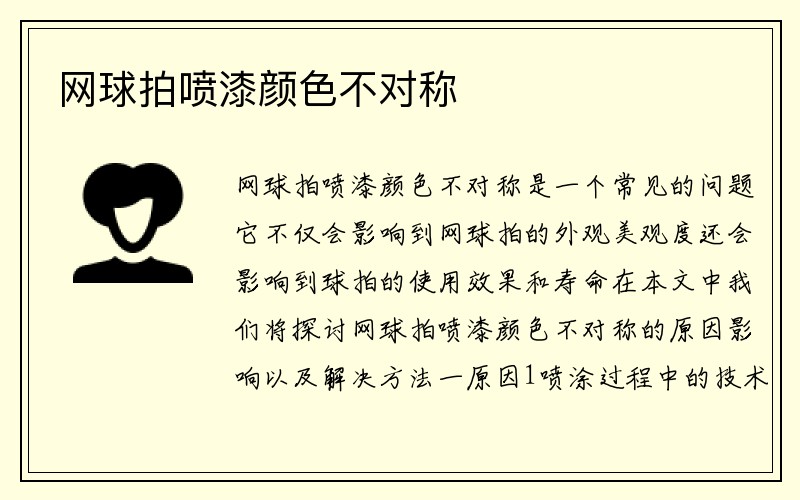 网球拍喷漆颜色不对称

网球拍喷漆颜色不对称是一个常见的问题它不仅会影响到网球拍的外观美观度还会影响到球拍的使用效果和寿命在本文中我们将探讨网球拍喷漆颜色不对称的原因影响以及解决方法一原因1喷涂过程中的技术